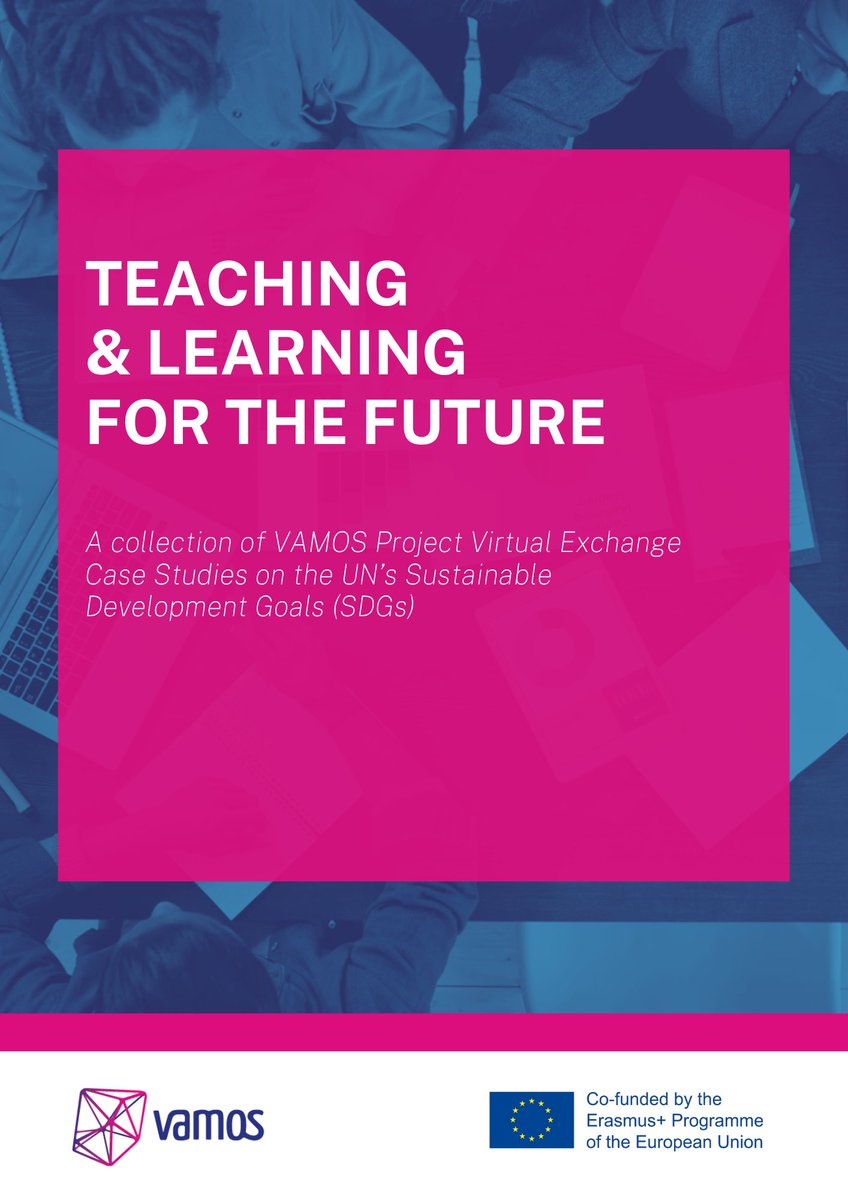 TEACHING
& LEARNING
FOR THE FUTURE

A collection of VAMOS Project Virtual Exchange Case Studies on the UN's Sustainable Development Goals (SDGs)

vamos

Co-funded by the Erasmus+ Programme of the European Union